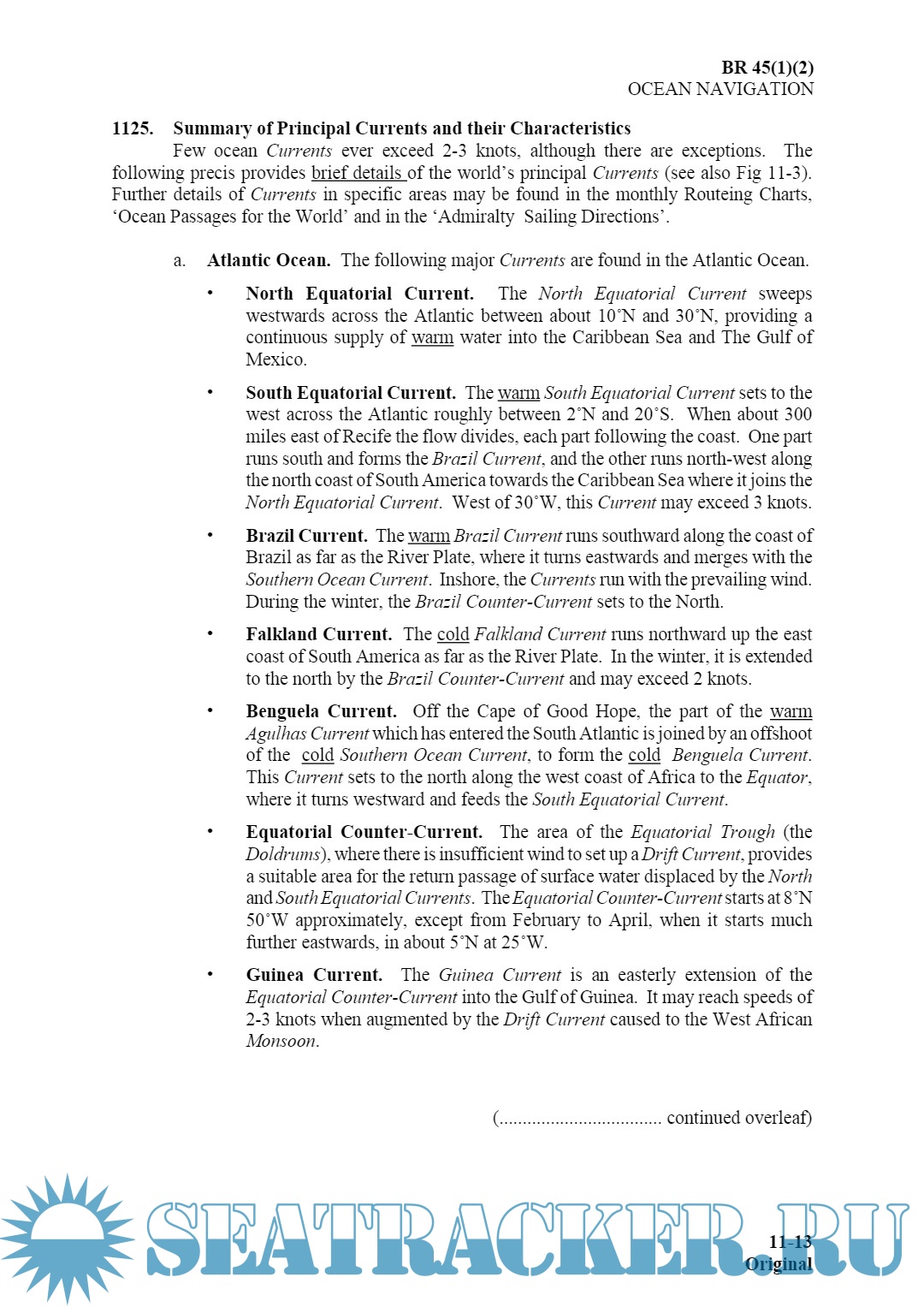 BR 45(1)(2)
OCEAN NAVIGATION

1125. Summary of Principal Currents and their Characteristics

Few ocean Currents ever exceed 2-3 knots, although there are exceptions. The following precis provides brief details of the world's principal Currents (see also Fig 11-3). Further details of Currents in specific areas may be found in the monthly Routeing Charts, 'Ocean Passages for the World' and in the 'Admiralty Sailing Directions'.

a. Atlantic Ocean. The following major Currents are found in the Atlantic Ocean.

• North Equatorial Current. The North Equatorial Current sweeps westwards across the Atlantic between about 10°N and 30°N, providing a continuous supply of warm water into the Caribbean Sea and The Gulf of Mexico.

• South Equatorial Current. The warm South Equatorial Current sets to the west across the Atlantic roughly between 2°N and 20°S. When about 300 miles east of Recife the flow divides, each part following the coast. One part runs south and forms the Brazil Current, and the other runs north-west along the north coast of South America towards the Caribbean Sea where it joins the North Equatorial Current. West of 30°W, this Current may exceed 3 knots.

• Brazil Current. The warm Brazil Current runs southward along the coast of Brazil as far as the River Plate, where it turns eastwards and merges with the Southern Ocean Current. Inshore, the Currents run with the prevailing wind. During the winter, the Brazil Counter-Current sets to the North.

• Falkland Current. The cold Falkland Current runs northward up the east coast of South America as far as the River Plate. In the winter, it is extended to the north by the Brazil Counter-Current and may exceed 2 knots.

• Benguela Current. Off the Cape of Good Hope, the part of the warm Agulhas Current which has entered the South Atlantic is joined by an offshoot of the cold Southern Ocean Current, to form the cold Benguela Current. This Current sets to the north along the west coast of Africa to the Equator, where it turns westward and feeds the South Equatorial Current.

• Equatorial Counter-Current. The area of the Equatorial Trough (the Doldrums), where there is insufficient wind to set up a Drift Current, provides a suitable area for the return passage of surface water displaced by the North and South Equatorial Currents. The Equatorial Counter-Current starts at 8°N 50°W approximately, except from February to April, when it starts much further eastwards, in about 5°N at 25°W.

• Guinea Current. The Guinea Current is an easterly extension of the Equatorial Counter-Current into the Gulf of Guinea. It may reach speeds of 2-3 knots when augmented by the Drift Current caused to the West African Monsoon.

(.................................. continued overleaf)

SEATRACKER.RU

11-13
Original